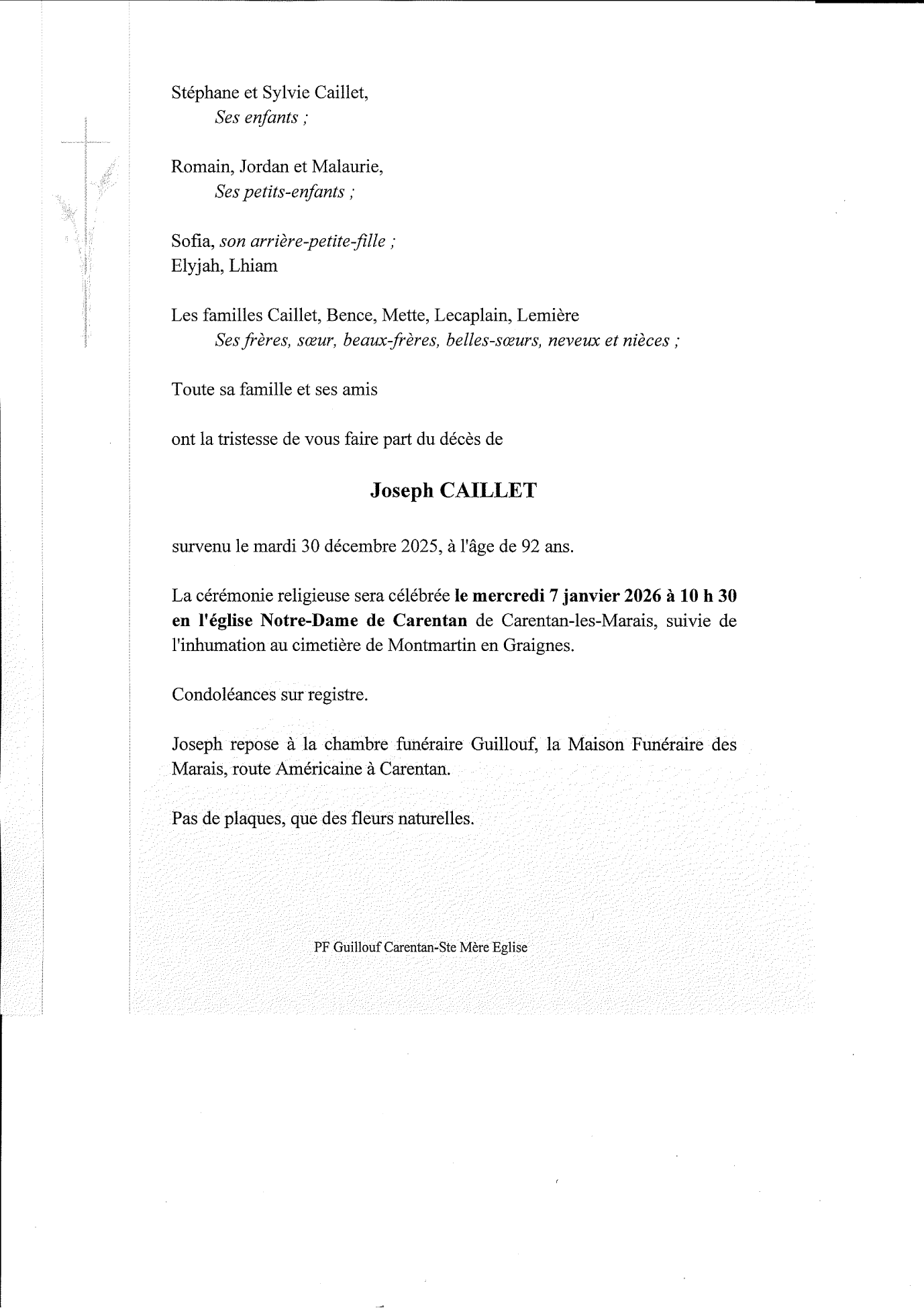 Stéphane et Sylvie Caillet,
Ses enfants ;

Romain, Jordan et Malaurie,
Ses petits-enfants ;

Sofia, son arrière-petite-fille ;
Elyjah, Lhiam

Les familles Caillet, Bence, Mette, Lecaplain, Lemière
Ses frères, sœur, beaux-frères, belles-sœurs, neveux et nièces ;

Toute sa famille et ses amis

ont la tristesse de vous faire part du décès de

Joseph CAILLET

survenu le mardi 30 décembre 2025, à l'âge de 92 ans.

La cérémonie religieuse sera célébrée le mercredi 7 janvier 2026 à 10 h 30 en l'église Notre-Dame de Carentan de Carentan-les-Marais, suivie de l'inhumation au cimetière de Montmartin en Graignes.

Condoléances sur registre.

Joseph repose à la chambre funéraire Guillouf, la Maison Funéraire des Marais, route Américaine à Carentan.

Pas de plaques, que des fleurs naturelles.

PF Guillouf Carentan-Ste Mère Eglise